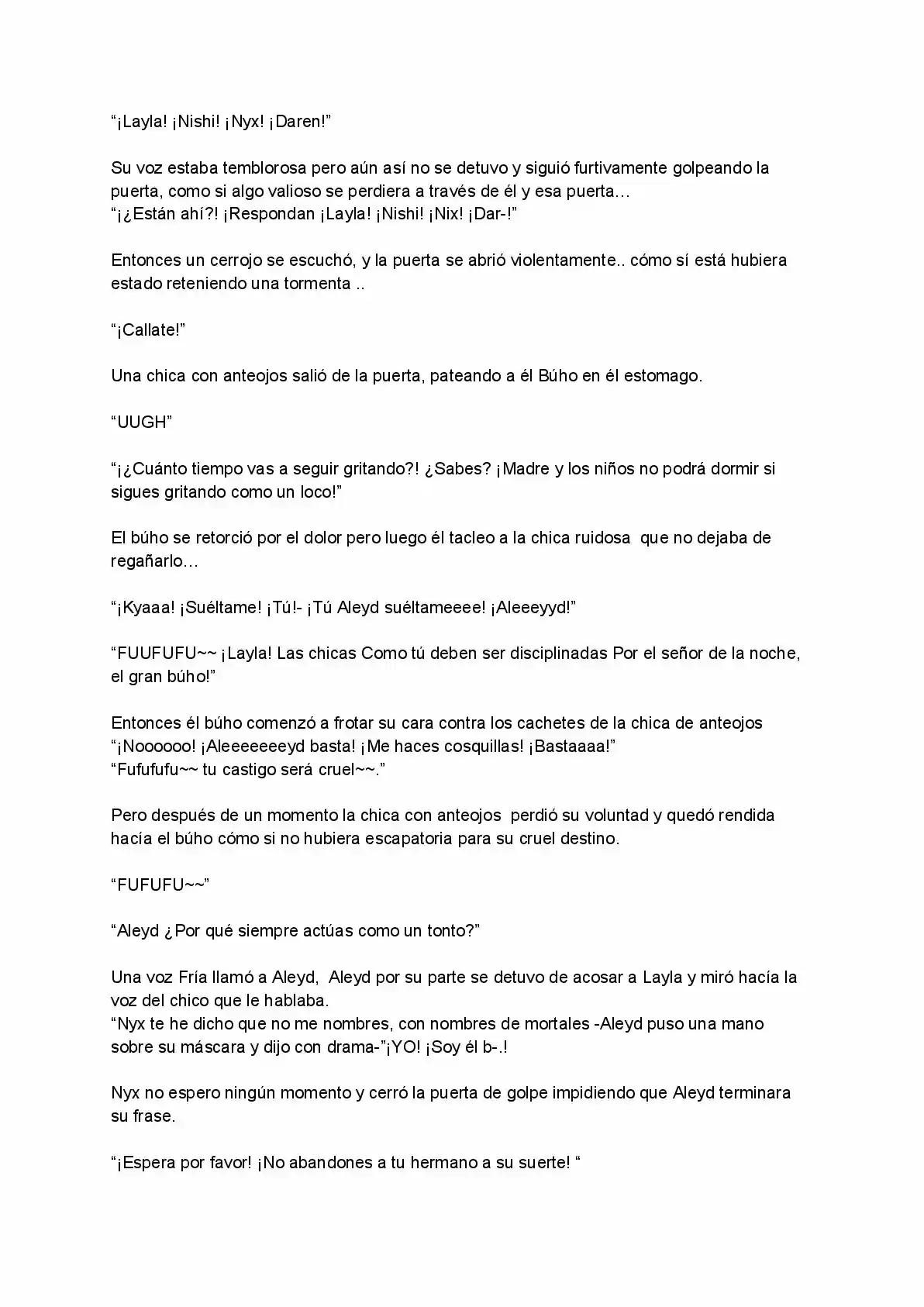 "¡Layla! ¡Nishi! ¡Nyx! ¡Daren!"

Su voz estaba temblorosa pero aún así no se detuvo y siguió furtivamente golpeando la puerta, como si algo valioso se perdiera a través de él y esa puerta...
"¡¿Están ahí?! ¡Respondan ¡Layla! ¡Nishi! ¡Nix! ¡Dar-!"

Entonces un cerrojo se escuchó, y la puerta se abrió violentamente.. cómo sí está hubiera estado reteniendo una tormenta ..

"¡Callate!"

Una chica con anteojos salió de la puerta, pateando a él Búho en él estomago.

"UUGH"

"¡¿Cuánto tiempo vas a seguir gritando?! ¿Sabes? ¡Madre y los niños no podrá dormir si sigues gritando como un loco!"

El búho se retorció por el dolor pero luego él tacleo a la chica ruidosa que no dejaba de regañarlo...

"¡Kyaaa! ¡Suéltame! ¡Tú!- ¡Tú Aleyd suéltameeee! ¡Aleeeyyd!"

"FUUFUFU~~ ¡Layla! Las chicas Como tú deben ser disciplinadas Por el señor de la noche, el gran búho!"

Entonces él búho comenzó a frotar su cara contra los cachetes de la chica de anteojos
"¡Noooooo! ¡Aleeeeeeeyd basta! ¡Me haces cosquillas! ¡Bastaaaa!"
"Fufufufu~~ tu castigo será cruel~~."

Pero después de un momento la chica con anteojos perdió su voluntad y quedó rendida hacía el búho cómo si no hubiera escapatoria para su cruel destino.

"FUFUFU~~"

"Aleyd ¿Por qué siempre actúas como un tonto?"

Una voz Fría llamó a Aleyd, Aleyd por su parte se detuvo de acosar a Layla y miró hacía la voz del chico que le hablaba.
"Nyx te he dicho que no me nombres, con nombres de mortales -Aleyd puso una mano sobre su máscara y dijo con drama-"¡YO! ¡Soy él b-.!

Nyx no espero ningún momento y cerró la puerta de golpe impidiendo que Aleyd terminara su frase.

"¡Espera por favor! ¡No abandones a tu hermano a su suerte! "